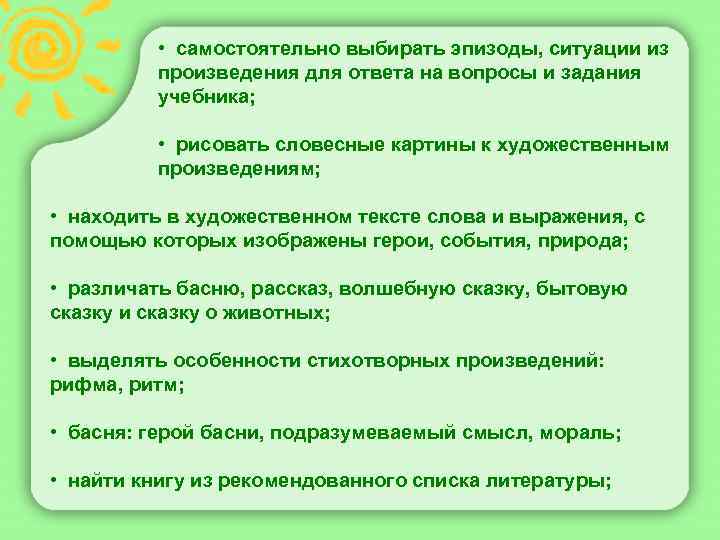 • самостоятельно выбирать эпизоды, ситуации из произведения для ответа на вопросы и задания учебника;

• рисовать словесные картины к художественным произведениям;

• находить в художественном тексте слова и выражения, с помощью которых изображены герои, события, природа;

• различать басню, рассказ, волшебную сказку, бытовую сказку и сказку о животных;

• выделять особенности стихотворных произведений: рифма, ритм;

• басня: герой басни, подразумеваемый смысл, мораль;

• найти книгу из рекомендованного списка литературы;